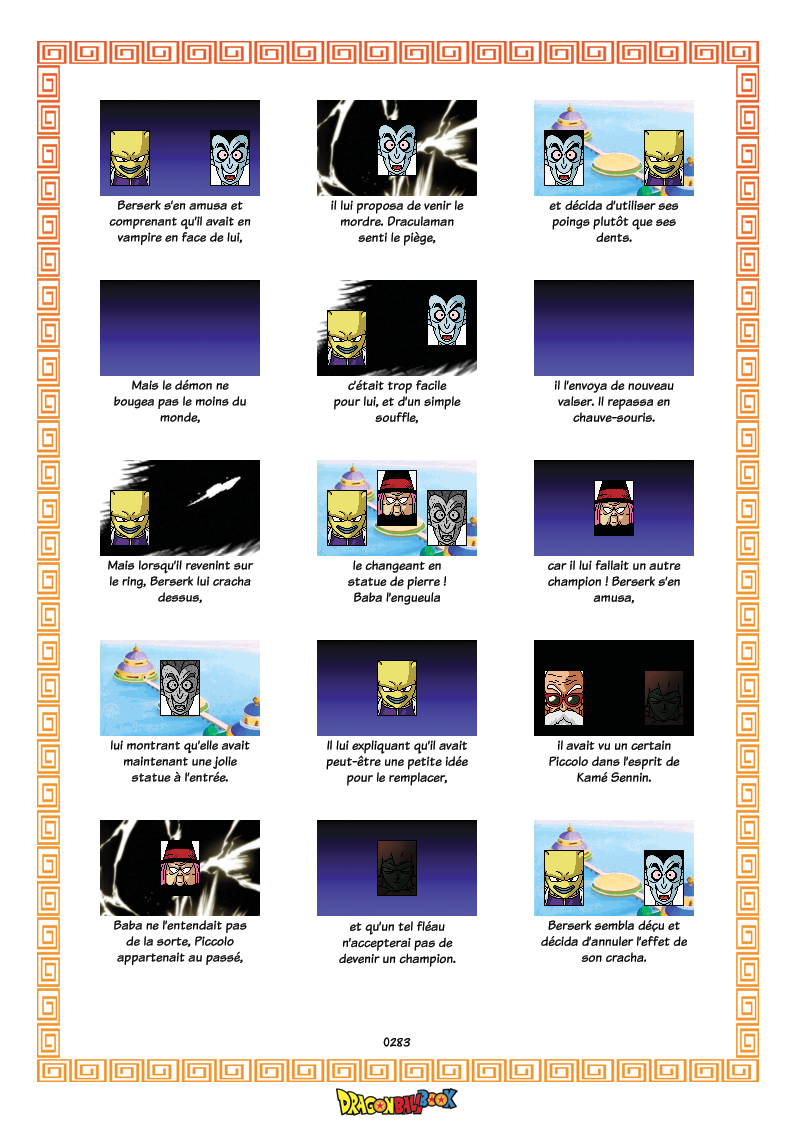 Berserk s'en amusa et comprenant qu'il avait en vampire en face de lui,

il lui proposa de venir le mordre. Draculaman senti le piège,

et décida d'utiliser ses poings plutôt que ses dents.

Mais le démon ne bougea pas le moins du monde,

c'était trop facile pour lui, et d'un simple souffle,

il l'envoya de nouveau valser. Il repassa en chauve-souris.

Mais lorsqu'il revenint sur le ring, Berserk lui cracha dessus,

le changeant en statue de pierre ! Baba l'engueula

car il lui fallait un autre champion ! Berserk s'en amusa,

lui montrant qu'elle avait maintenant une jolie statue à l'entrée.

Il lui expliquant qu'il avait peut-être une petite idée pour le remplacer,

il avait vu un certain Piccolo dans l'esprit de Kamé Sennin.

Baba ne l'entendait pas de la sorte, Piccolo appartenait au passé,

et qu'un tel fléau n'accepterai pas de devenir un champion.

Berserk sembla déçu et décida d'annuler l'effet de son cracha.

0283

DRAGONBALLBOOK